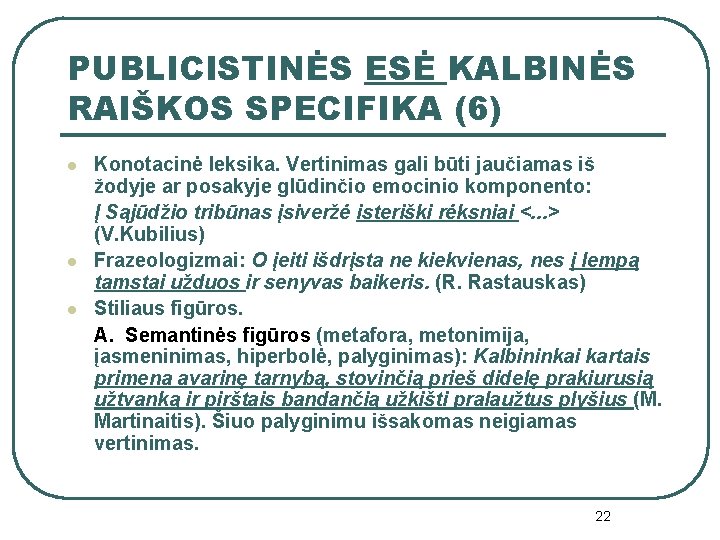 PUBLICISTINĖS ESĖ KALBINĖS RAIŠKOS SPECIFIKA (6)

Konotacinė leksika. Vertinimas gali būti jaučiamas iš žodyje ar posakyje glūdinčio emocinio komponento:

Į Sąjūdžio tribūnas įsiveržė isteriški rėksniai <...> (V.Kubilius)

Frazeologizmai: O įeiti išdrįsta ne kiekvienas, nes į lempą tamstai užduos ir senyvas baikeris. (R. Rastauskas)

Stiliaus figūros.

A. Semantinės figūros (metafora, metonimija, įasmeninimas, hiperbolė, palyginimas): Kalbininkai kartais primena avarinę tarnybą, stovinčią prieš didelę prakiurusią užtvanką ir pirštais bandančią užkišti pralaužtus plyšius (M. Martinaitis). Šiuo palyginimu išsakomas neigiamas vertinimas.

22